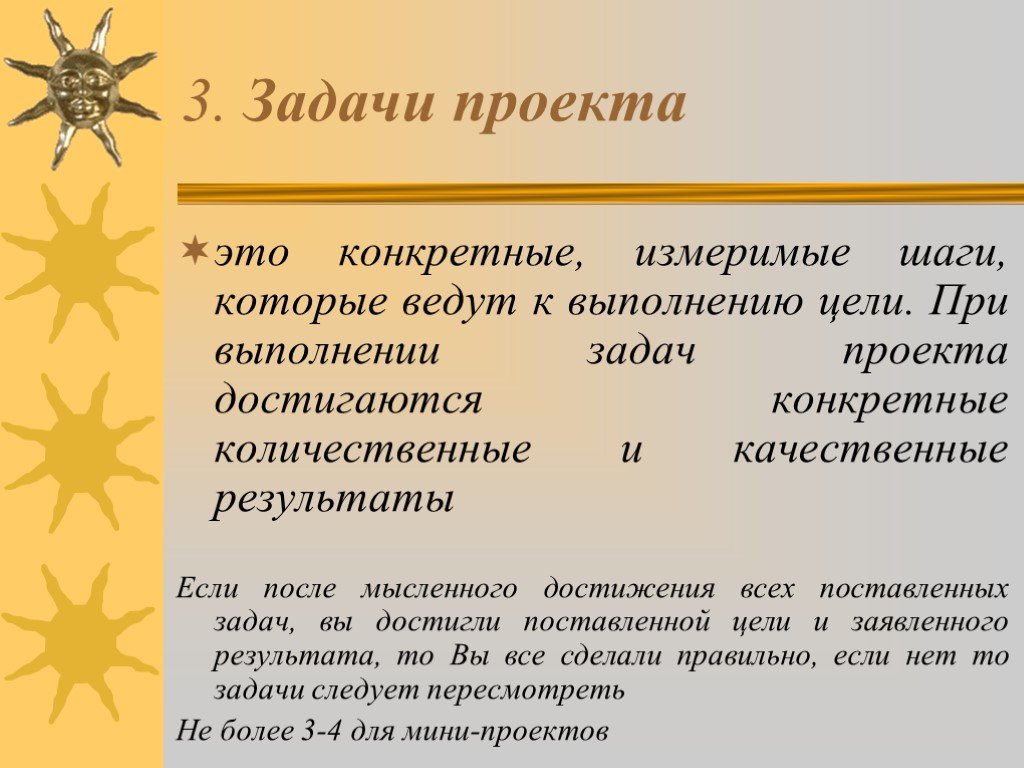 3. Задачи проекта

это конкретные, измеримые шаги, которые ведут к выполнению цели. При выполнении задач проекта достигаются конкретные количественные и качественные результаты

Если после мысленного достижения всех поставленных задач, вы достигли поставленной цели и заявленного результата, то Вы все сделали правильно, если нет то задачи следует пересмотреть

Не более 3-4 для мини-проектов